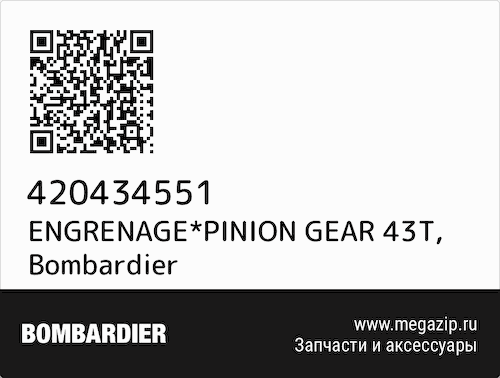 420434551
ENGRENAGE*PINION GEAR 43T, Bombardier

BOMBARDIER

www.megazip.ru
Запчасти и аксессуары